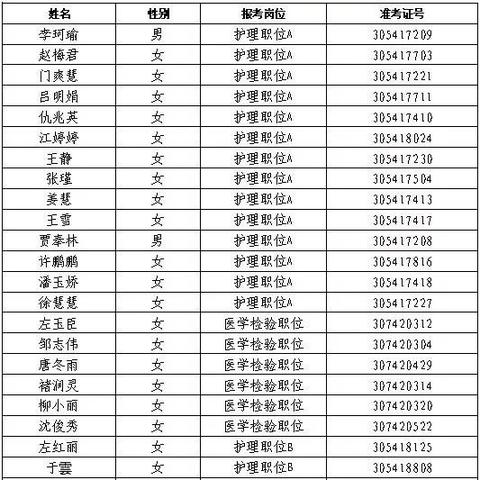 | 姓名 | 性别 | 报考岗位 | 准考证号 |
|---|---|---|---|
| 李珂瑜 | 男 | 护理职位A | 305417209 |
| 赵梅君 | 女 | 护理职位A | 305417703 |
| 门爽慧 | 女 | 护理职位A | 305417221 |
| 吕明娟 | 女 | 护理职位A | 305417711 |
| 仇兆英 | 女 | 护理职位A | 305417410 |
| 江婷婷 | 女 | 护理职位A | 305418024 |
| 王静 | 女 | 护理职位A | 305417230 |
| 张瑾 | 女 | 护理职位A | 305417504 |
| 姜慧 | 女 | 护理职位A | 305417413 |
| 王雪 | 女 | 护理职位A | 305417417 |
| 贾奉林 | 男 | 护理职位A | 305417208 |
| 许鹏鹏 | 女 | 护理职位A | 305417816 |
| 潘玉娇 | 女 | 护理职位A | 305417418 |
| 徐慧慧 | 女 | 护理职位A | 305417227 |
| 左玉臣 | 女 | 医学检验职位 | 307420312 |
| 邹志伟 | 女 | 医学检验职位 | 307420304 |
| 唐冬雨 | 女 | 医学检验职位 | 307420429 |
| 褚润灵 | 女 | 医学检验职位 | 307420314 |
| 柳小丽 | 女 | 医学检验职位 | 307420320 |
| 沈俊秀 | 女 | 医学检验职位 | 307420522 |
| 左红丽 | 女 | 护理职位B | 305418125 |
| 于雲 | 女 | 护理职位B | 305418808 |